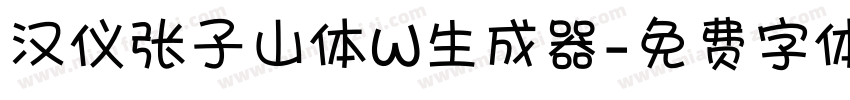 汉仪张子山体W生成器-免费字体